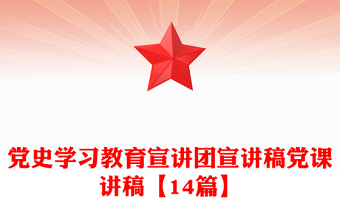 党史学习教育宣讲团宣讲稿党课讲稿【14篇】